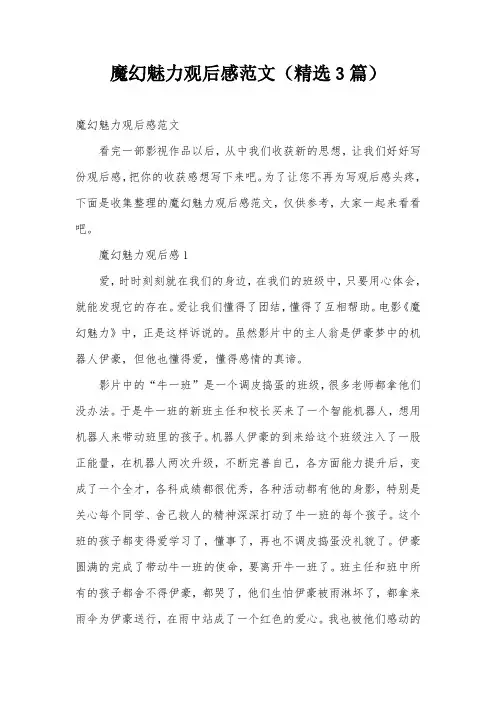 魔幻魅力观后感范文（精选3篇）

魔幻魅力观后感范文

看完一部影视作品以后，从中我们收获新的思想，让我们好好写份观后感，把你的收获感想写下来吧。为了让您不再为写观后感头疼，下面是收集整理的魔幻魅力观后感范文，仅供参考，大家一起来看看吧。

魔幻魅力观后感1

爱，时时刻刻就在我们的身边，在我们的班级中，只要用心体会，就能发现它的存在。爱让我们懂得了团结，懂得了互相帮助。电影《魔幻魅力》中，正是这样诉说的。虽然影片中的主人翁是伊豪梦中的机器人伊豪，但他也懂得爱，懂得感情的真谛。

影片中的“牛一班”是一个调皮捣蛋的班级，很多老师都拿他们没办法。于是牛一班的新班主任和校长买来了一个智能机器人，想用机器人来带动班里的孩子。机器人伊豪的到来给这个班级注入了一股正能量，在机器人两次升级，不断完善自己，各方面能力提升后，变成了一个全才，各科成绩都很优秀，各种活动都有他的身影，特别是关心每个同学、舍己救人的精神深深打动了牛一班的每个孩子。这个班的孩子都变得爱学习了，懂事了，再也不调皮捣蛋没礼貌了。伊豪圆满的完成了带动牛一班的使命，要离开牛一班了。班主任和班中所有的孩子都舍不得伊豪，都哭了，他们生怕伊豪被雨淋坏了，都拿来雨伞为伊豪送行，在雨中站成了一个红色的爱心。我也被他们感动的